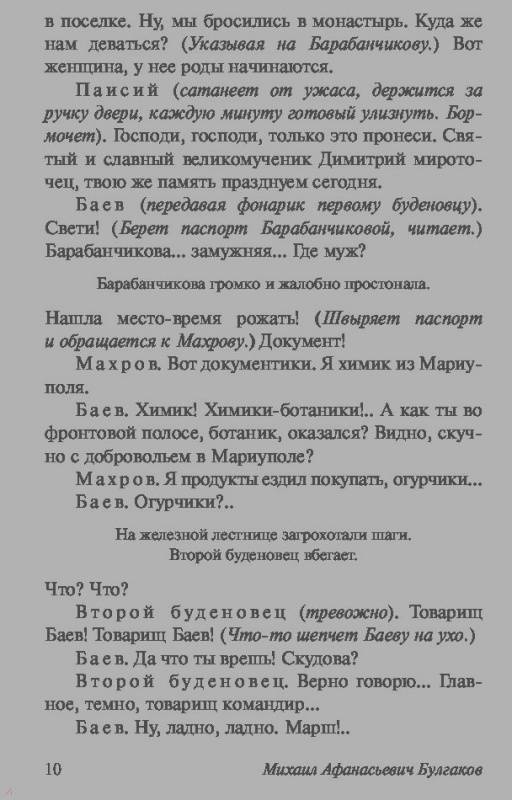 в поселке. Ну, мы бросились в монастырь. Куда же нам деваться? (Указывая на Барабанчикову.) Вот женщина, у нее роды начинаются.

Паисий (сатанеет от ужаса, держится за ручку двери, каждую минуту готовый улизнуть. Бормочет). Господи, господи, только это пронеси. Святый и славный великомученик Димитрий мироточец, твою же память празднуем сегодня.

Баев (передавая фонарик первому буденовцу). Свети! (Берет паспорт Барабанчиковой, читает.) Барабанчикова... замужняя... Где муж?

Барабанчикова громко и жалобно простонала.

Нашла место-время рожать! (Швыряет паспорт и обращается к Махрову.) Документ!

Махров. Вот документики. Я химик из Мариуполя.

Баев. Химик! Химики-ботаники!.. А как ты во фронтовой полосе, ботаник, оказался? Видно, скучно с добровольем в Мариуполе?

Махров. Я продукты ездил покупать, огурчики...

Баев. Огурчики?..

На железной лестнице загрохотали шаги. Второй буденовец вбегает.

Что? Что?

Второй буденовец (тревожно). Товарищ Баев! Товарищ Баев! (Что-то шепчет Баеву на ухо.)

Баев. Да что ты врешь! Скудова?

Второй буденовец. Верно говорю... Главное, темно, товарищ командир...

Баев. Ну, ладно, ладно. Марш!..

10 Михаил Афанасьевич Булгаков